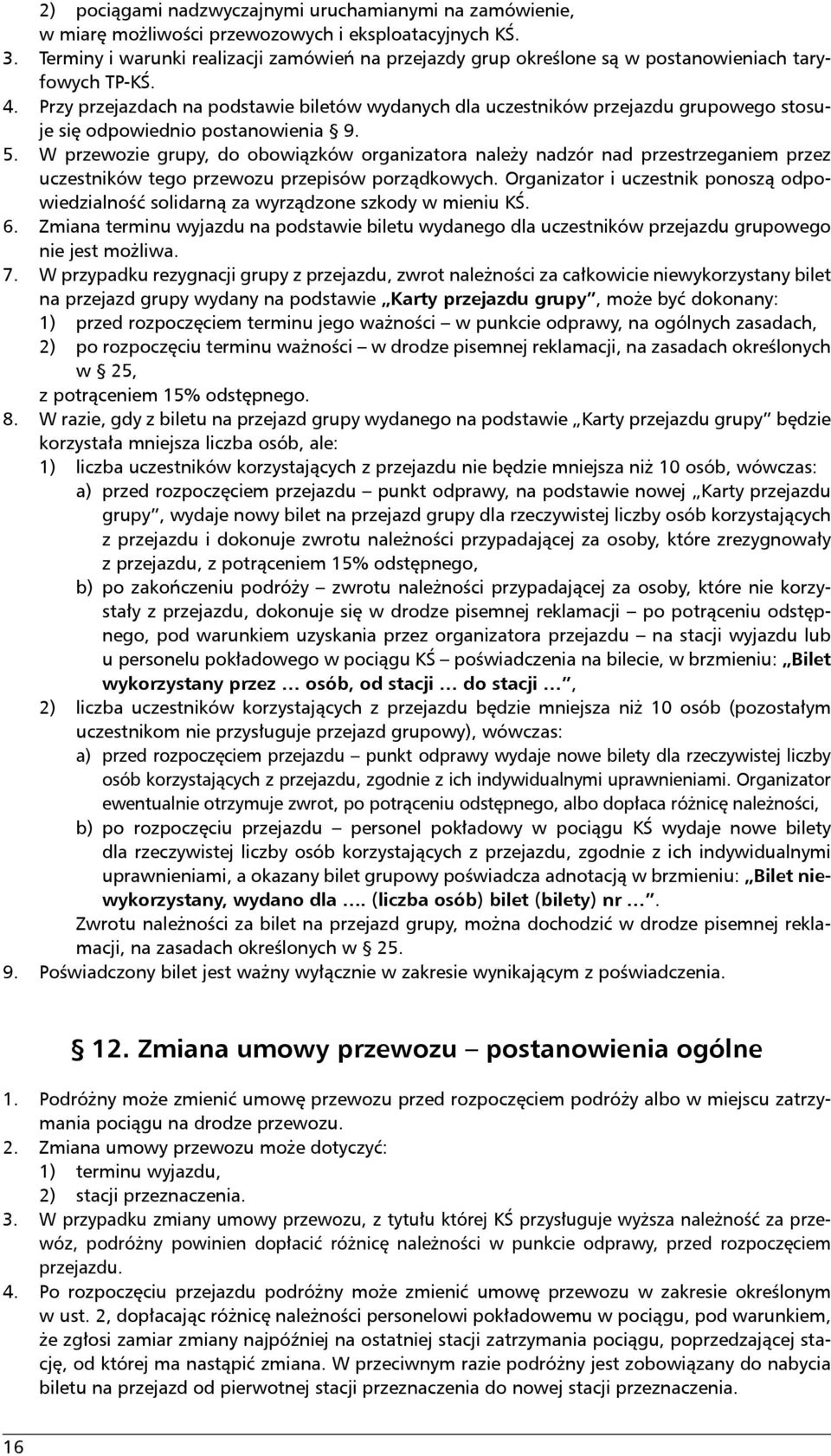 2) pociągami nadzwyczajnymi uruchamianymi na zamówienie, w miarę możliwości przewozowych i eksploatacyjnych KŚ.
3. Terminy i warunki realizacji zamówień na przejazdy grup określone są w postanowieniach taryfowych TP-KŚ.
4. Przy przejazdach na podstawie biletów wydanych dla uczestników przejazdu grupowego stosuje się odpowiednio postanowienia § 9.
5. W przewozie grupy, do obowiązków organizatora należy nadzór nad przestrzeganiem przez uczestników tego przewozu przepisów porządkowych. Organizator i uczestnik ponoszą odpowiedzialność solidarną za wyrządzone szkody w mieniu KŚ.
6. Zmiana terminu wyjazdu na podstawie biletu wydanego dla uczestników przejazdu grupowego nie jest możliwa.
7. W przypadku rezygnacji grupy z przejazdu, zwrot należności za całkowicie niewykorzystany bilet na przejazd grupy wydany na podstawie „Karty przejazdu grupy”, może być dokonany:
1) przed rozpoczęciem terminu jego ważności – w punkcie odprawy, na ogólnych zasadach,
2) po rozpoczęciu terminu ważności – w drodze pisemnej reklamacji, na zasadach określonych w § 25,
z potrąceniem 15% odstępnego.
8. W razie, gdy z biletu na przejazd grupy wydanego na podstawie „Karty przejazdu grupy” będzie korzystała mniejsza liczba osób, ale:
1) liczba uczestników korzystających z przejazdu nie będzie mniejsza niż 10 osób, wówczas:
a) przed rozpoczęciem przejazdu – punkt odprawy, na podstawie nowej „Karty przejazdu grupy”, wydaje nowy bilet na przejazd grupy dla rzeczywistej liczby osób korzystających z przejazdu i dokonuje zwrotu należności przypadającej za osoby, które zrezygnowały z przejazdu, z potrąceniem 15% odstępnego,
b) po zakończeniu podróży – zwrotu należności przypadającej za osoby, które nie korzystały z przejazdu, dokonuje się w drodze pisemnej reklamacji – po potrąceniu odstępnego, pod warunkiem uzyskania przez organizatora przejazdu – na stacji wyjazdu lub u personelu pokładowego w pociągu KŚ – poświadczenia na bilecie, w brzmieniu: „Bilet wykorzystany przez … osób, od stacji … do stacji …”,
2) liczba uczestników korzystających z przejazdu będzie mniejsza niż 10 osób (pozostałym uczestnikom nie przysługuje przejazd grupowy), wówczas:
a) przed rozpoczęciem przejazdu – punkt odprawy wydaje nowe bilety dla rzeczywistej liczby osób korzystających z przejazdu, zgodnie z ich indywidualnymi uprawnieniami. Organizator ewentualnie otrzymuje zwrot, po potrąceniu odstępnego, albo dopłaca różnicę należności,
b) po rozpoczęciu przejazdu – personel pokładowy w pociągu KŚ wydaje nowe bilety dla rzeczywistej liczby osób korzystających z przejazdu, zgodnie z ich indywidualnymi uprawnieniami, a okazany bilet grupowy poświadcza adnotacją w brzmieniu: „Bilet niewykorzystany, wydano dla …. (liczba osób) bilet (bilety) nr …”.
Zwrotu należności za bilet na przejazd grupy, można dochodzić w drodze pisemnej reklamacji, na zasadach określonych w § 25.
9. Poświadczony bilet jest ważny wyłącznie w zakresie wynikającym z poświadczenia.

§ 12. Zmiana umowy przewozu – postanowienia ogólne

1. Podróżny może zmienić umowę przewozu przed rozpoczęciem podróży albo w miejscu zatrzymania pociągu na drodze przewozu.
2. Zmiana umowy przewozu może dotyczyć:
1) terminu wyjazdu,
2) stacji przeznaczenia.
3. W przypadku zmiany umowy przewozu, z tytułu której KŚ przysługuje wyższa należność za przewóz, podróżny powinien dopłacić różnicę należności w punkcie odprawy, przed rozpoczęciem przejazdu.
4. Po rozpoczęciu przejazdu podróżny może zmienić umowę przewozu w zakresie określonym w ust. 2, dopłacając różnicę należności personelowi pokładowemu w pociągu, pod warunkiem, że zgłosi zamiar zmiany najpóźniej na ostatniej stacji zatrzymania pociągu, poprzedzającej stację, od której ma nastąpić zmiana. W przeciwnym razie podróżny jest zobowiązany do nabycia biletu na przejazd od pierwotnej stacji przeznaczenia do nowej stacji przeznaczenia.

16